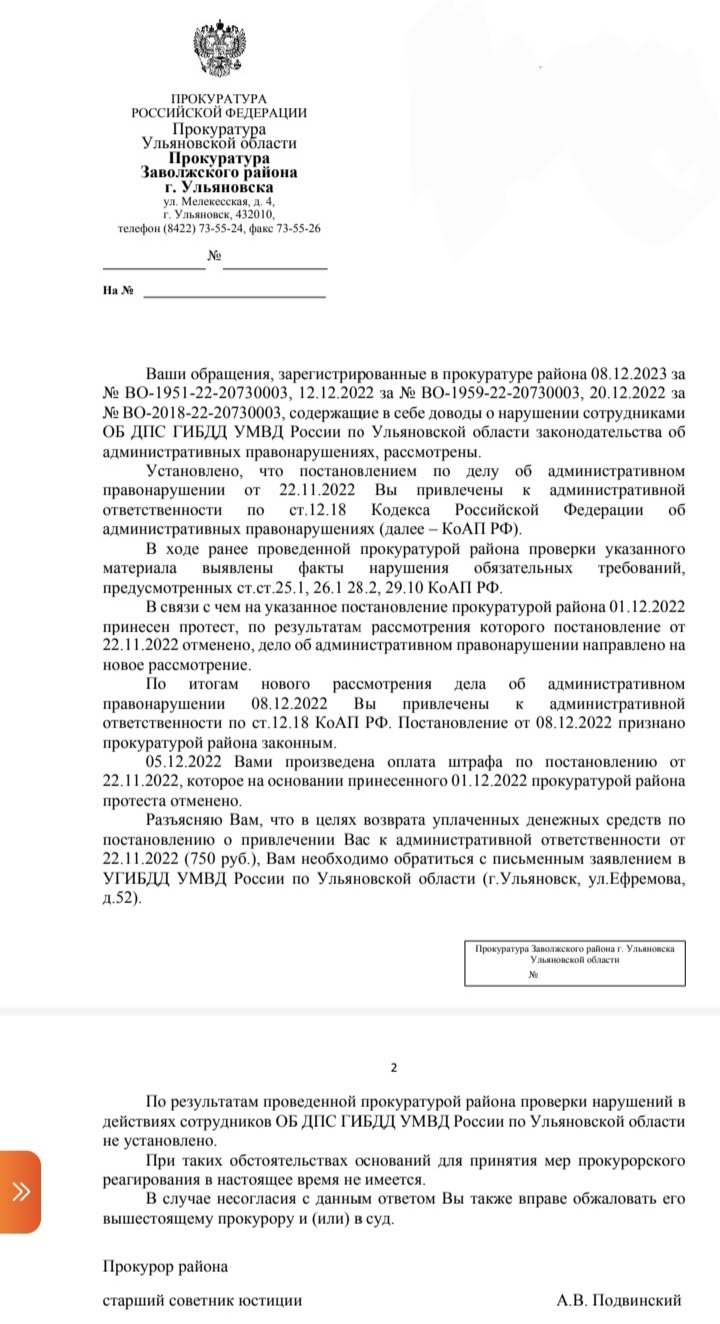 ПРОКУРАТУРА
РОССИЙСКОЙ ФЕДЕРАЦИИ
Прокуратура
Ульяновской области
Прокуратура
Заволжского района
г. Ульяновска
ул. Мелекесская, д. 4,
г. Ульяновск, 432010,
телефон (8422) 73-55-24, факс 73-55-26

№

На №

Ваши обращения, зарегистрированные в прокуратуре района 08.12.2023 за № ВО-1951-22-20730003, 12.12.2022 за № ВО-1959-22-20730003, 20.12.2022 за № ВО-2018-22-20730003, содержащие в себе доводы о нарушении сотрудниками ОБ ДПС ГИБДД УМВД России по Ульяновской области законодательства об административных правонарушениях, рассмотрены.

Установлено, что постановлением по делу об административном правонарушении от 22.11.2022 Вы привлечены к административной ответственности по ст.12.18 Кодекса Российской Федерации об административных правонарушениях (далее – КоАП РФ).

В ходе ранее проведенной прокуратурой района проверки указанного материала выявлены факты нарушения обязательных требований, предусмотренных ст.ст.25.1, 26.1 28.2, 29.10 КоАП РФ.

В связи с чем на указанное постановление прокуратурой района 01.12.2022 принесен протест, по результатам рассмотрения которого постановление от 22.11.2022 отменено, дело об административном правонарушении направлено на новое рассмотрение.

По итогам нового рассмотрения дела об административном правонарушении 08.12.2022 Вы привлечены к административной ответственности по ст.12.18 КоАП РФ. Постановление от 08.12.2022 признано прокуратурой района законным.

05.12.2022 Вами произведена оплата штрафа по постановлению от 22.11.2022, которое на основании принесенного 01.12.2022 прокуратурой района протеста отменено.

Разъясняю Вам, что в целях возврата уплаченных денежных средств по постановлению о привлечении Вас к административной ответственности от 22.11.2022 (750 руб.), Вам необходимо обратиться с письменным заявлением в УГИБДД УМВД России по Ульяновской области (г.Ульяновск, ул.Ефремова, д.52).

Прокуратура Заволжского района г. Ульяновска Ульяновской области
№

2

По результатам проведенной прокуратурой района проверки нарушений в действиях сотрудников ОБ ДПС ГИБДД УМВД России по Ульяновской области не установлено.

При таких обстоятельствах оснований для принятия мер прокурорского реагирования в настоящее время не имеется.

В случае несогласия с данным ответом Вы также вправе обжаловать его вышестоящему прокурору и (или) в суд.

Прокурор района

старший советник юстиции А.В. Подвинский